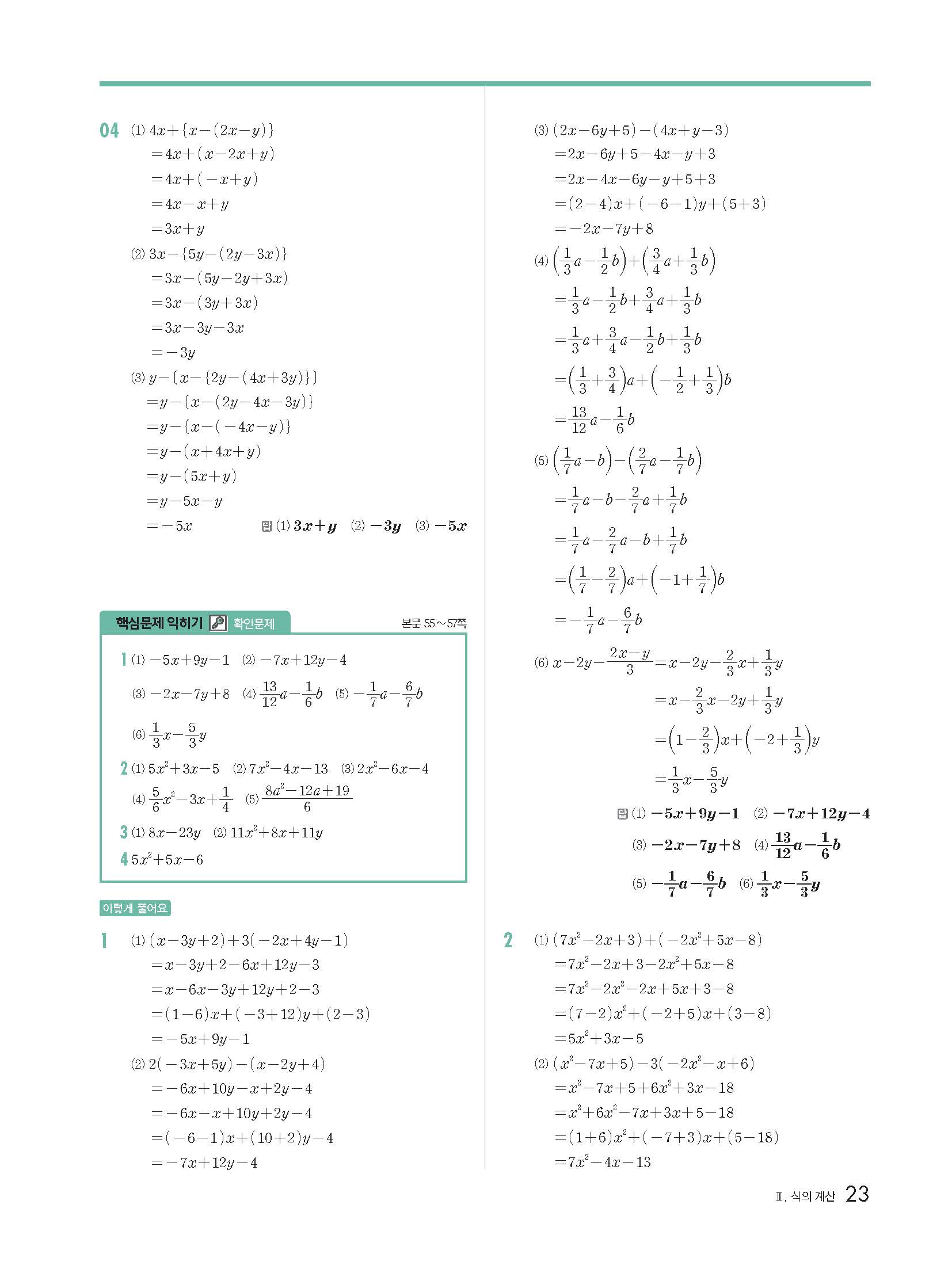 04 (1) $4x+\{x-(2x-y)\}$
$=4x+(x-2x+y)$
$=4x+(-x+y)$
$=4x-x+y$
$=3x+y$
(2) $3x-\{5y-(2y-3x)\}$
$=3x-(5y-2y+3x)$
$=3x-(3y+3x)$
$=3x-3y-3x$
$=-3y$
(3) $y-[x-\{2y-(4x+3y)\}]$
$=y-\{x-(2y-4x-3y)\}$
$=y-\{x-(-4x-y)\}$
$=y-(x+4x+y)$
$=y-(5x+y)$
$=y-5x-y$
$=-5x$
답 (1) $3x+y$ (2) $-3y$ (3) $-5x$

핵심문제 익히기 확인문제 본문 55~57쪽

1 (1) $-5x+9y-1$ (2) $-7x+12y-4$
(3) $-2x-7y+8$ (4) $\frac{13}{12}a-\frac{1}{6}b$ (5) $-\frac{1}{7}a-\frac{6}{7}b$
(6) $\frac{1}{3}x-\frac{5}{3}y$
2 (1) $5x^2+3x-5$ (2) $7x^2-4x-13$ (3) $2x^2-6x-4$
(4) $\frac{5}{6}x^2-3x+\frac{1}{4}$ (5) $\frac{8a^2-12a+19}{6}$
3 (1) $8x-23y$ (2) $11x^2+8x+11y$
4 $5x^2+5x-6$

이렇게 풀어요

1 (1) $(x-3y+2)+3(-2x+4y-1)$
$=x-3y+2-6x+12y-3$
$=x-6x-3y+12y+2-3$
$=(1-6)x+(-3+12)y+(2-3)$
$=-5x+9y-1$
(2) $2(-3x+5y)-(x-2y+4)$
$=-6x+10y-x+2y-4$
$=-6x-x+10y+2y-4$
$=(-6-1)x+(10+2)y-4$
$=-7x+12y-4$

(3) $(2x-6y+5)-(4x+y-3)$
$=2x-6y+5-4x-y+3$
$=2x-4x-6y-y+5+3$
$=(2-4)x+(-6-1)y+(5+3)$
$=-2x-7y+8$
(4) $\left(\frac{1}{3}a-\frac{1}{2}b\right)+\left(\frac{3}{4}a+\frac{1}{3}b\right)$
$=\frac{1}{3}a-\frac{1}{2}b+\frac{3}{4}a+\frac{1}{3}b$
$=\frac{1}{3}a+\frac{3}{4}a-\frac{1}{2}b+\frac{1}{3}b$
$=\left(\frac{1}{3}+\frac{3}{4}\right)a+\left(-\frac{1}{2}+\frac{1}{3}\right)b$
$=\frac{13}{12}a-\frac{1}{6}b$
(5) $\left(\frac{1}{7}a-b\right)-\left(\frac{2}{7}a-\frac{1}{7}b\right)$
$=\frac{1}{7}a-b-\frac{2}{7}a+\frac{1}{7}b$
$=\frac{1}{7}a-\frac{2}{7}a-b+\frac{1}{7}b$
$=\left(\frac{1}{7}-\frac{2}{7}\right)a+\left(-1+\frac{1}{7}\right)b$
$=-\frac{1}{7}a-\frac{6}{7}b$
(6) $x-2y-\frac{2x-y}{3}=x-2y-\frac{2}{3}x+\frac{1}{3}y$
$=x-\frac{2}{3}x-2y+\frac{1}{3}y$
$=\left(1-\frac{2}{3}\right)x+\left(-2+\frac{1}{3}\right)y$
$=\frac{1}{3}x-\frac{5}{3}y$
답 (1) $-5x+9y-1$ (2) $-7x+12y-4$
(3) $-2x-7y+8$ (4) $\frac{13}{12}a-\frac{1}{6}b$
(5) $-\frac{1}{7}a-\frac{6}{7}b$ (6) $\frac{1}{3}x-\frac{5}{3}y$

2 (1) $(7x^2-2x+3)+(-2x^2+5x-8)$
$=7x^2-2x+3-2x^2+5x-8$
$=7x^2-2x^2-2x+5x+3-8$
$=(7-2)x^2+(-2+5)x+(3-8)$
$=5x^2+3x-5$
(2) $(x^2-7x+5)-3(-2x^2-x+6)$
$=x^2-7x+5+6x^2+3x-18$
$=x^2+6x^2-7x+3x+5-18$
$=(1+6)x^2+(-7+3)x+(5-18)$
$=7x^2-4x-13$

Ⅱ. 식의 계산 23